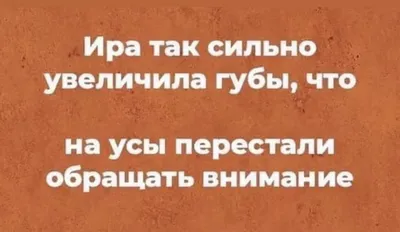 Ира так сильно увеличила губы, что

на усы перестали обращать внимание